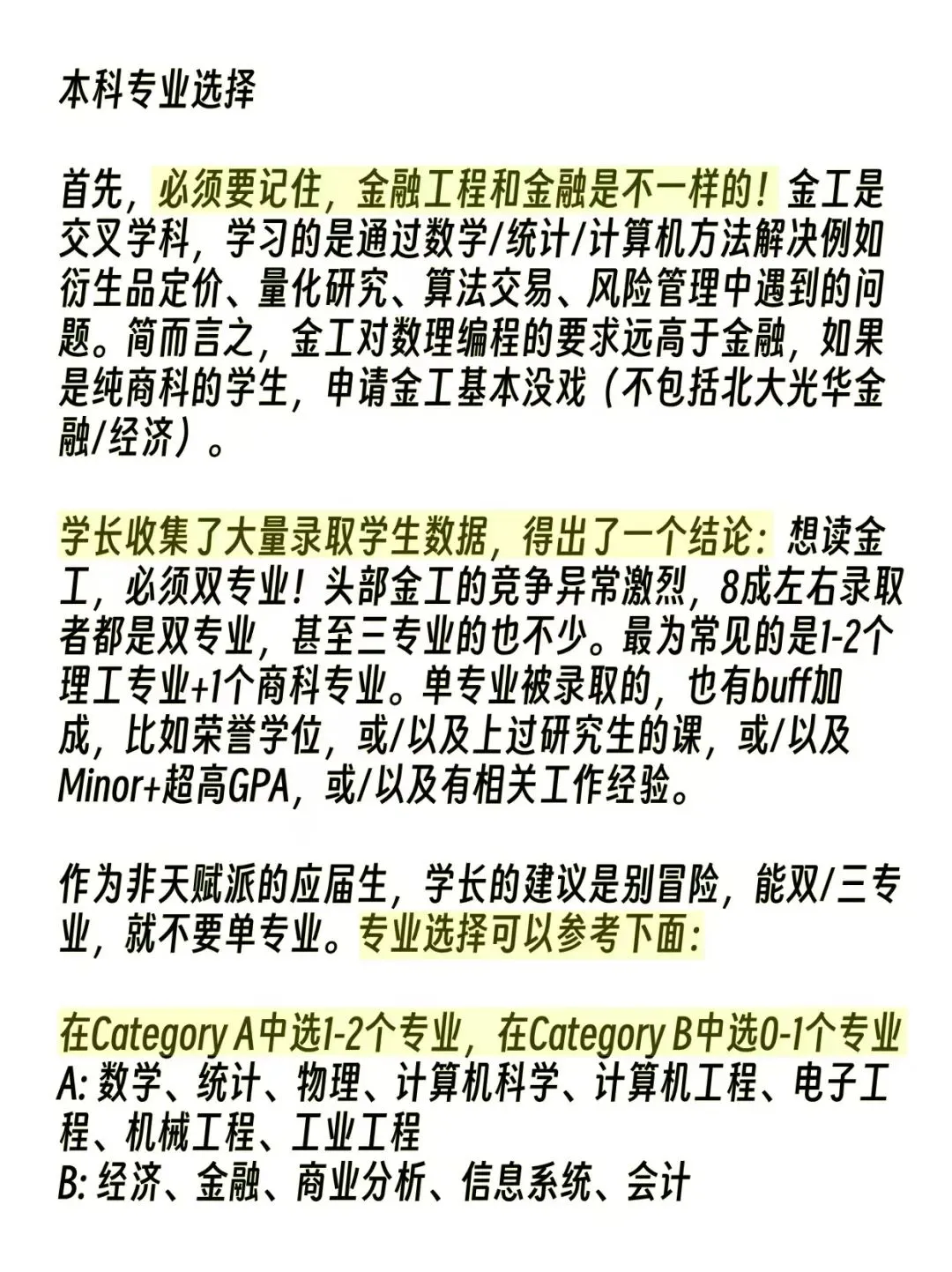 本科专业选择

首先，必须要记住，金融工程和金融是不一样的！金工是交叉学科，学习的是通过数学/统计/计算机方法解决例如衍生品定价、量化研究、算法交易、风险管理中遇到的问题。简而言之，金工对数理编程的要求远高于金融，如果是纯商科的学生，申请金工基本没戏（不包括北大光华金融/经济）。

学长收集了大量录取学生数据，得出了一个结论：想读金工，必须双专业！头部金工的竞争异常激烈，8成左右录取者都是双专业，甚至三专业的也不少。最为常见的是1-2个理工专业+1个商科专业。单专业被录取的，也有buff加成，比如荣誉学位，或/以及上过研究生的课，或/以及Minor+超高GPA，或/以及有相关工作经验。

作为非天赋派的应届生，学长的建议是别冒险，能双/三专业，就不要单专业。专业选择可以参考下面：

在Category A中选1-2个专业，在Category B中选0-1个专业
A: 数学、统计、物理、计算机科学、计算机工程、电子工程、机械工程、工业工程
B: 经济、金融、商业分析、信息系统、会计